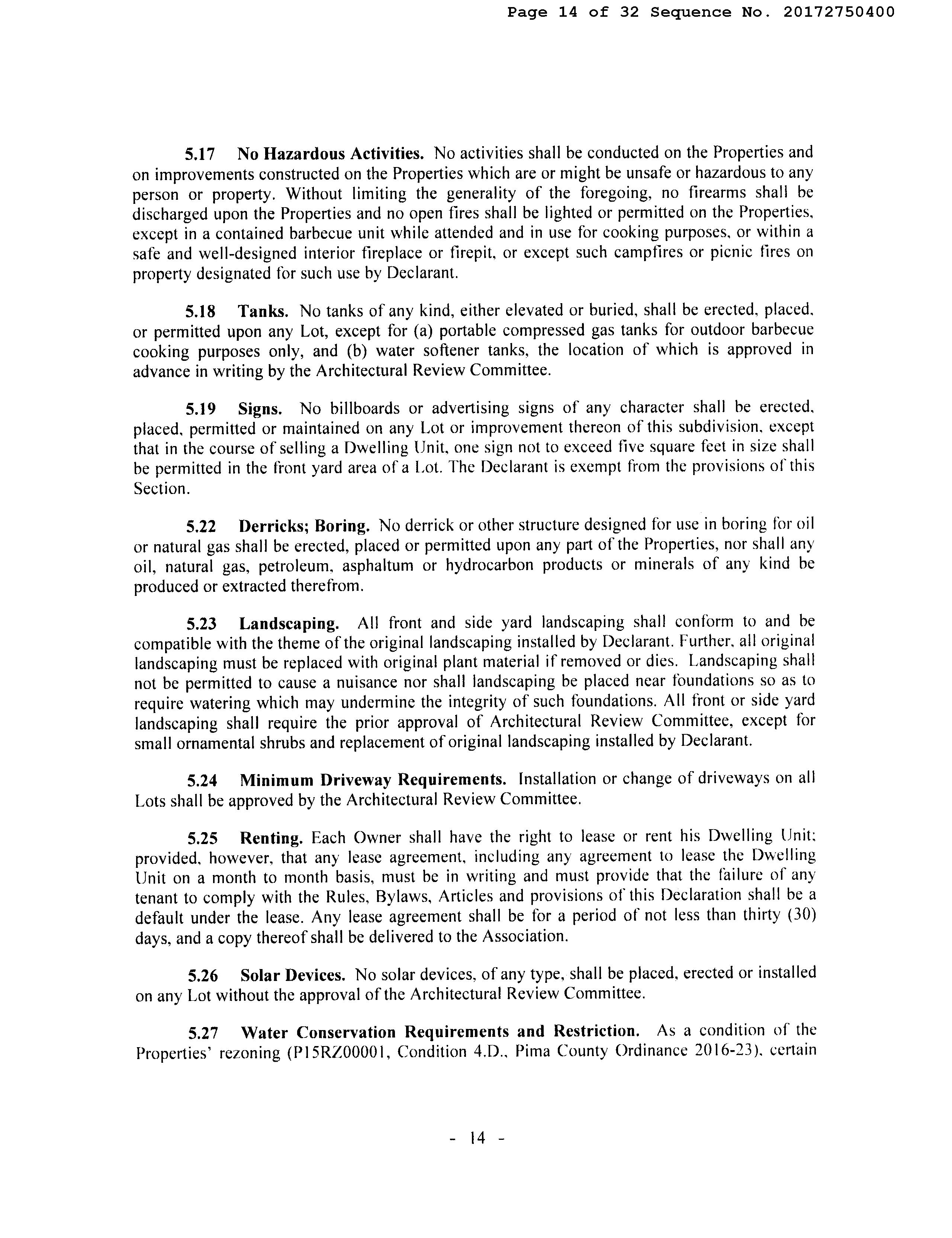 Page 14 of 32 Sequence No. 20172750400

5.17 No Hazardous Activities. No activities shall be conducted on the Properties and on improvements constructed on the Properties which are or might be unsafe or hazardous to any person or property. Without limiting the generality of the foregoing, no firearms shall be discharged upon the Properties and no open fires shall be lighted or permitted on the Properties, except in a contained barbecue unit while attended and in use for cooking purposes, or within a safe and well-designed interior fireplace or firepit, or except such campfires or picnic fires on property designated for such use by Declarant.

5.18 Tanks. No tanks of any kind, either elevated or buried, shall be erected, placed, or permitted upon any Lot, except for (a) portable compressed gas tanks for outdoor barbecue cooking purposes only, and (b) water softener tanks, the location of which is approved in advance in writing by the Architectural Review Committee.

5.19 Signs. No billboards or advertising signs of any character shall be erected, placed, permitted or maintained on any Lot or improvement thereon of this subdivision, except that in the course of selling a Dwelling Unit, one sign not to exceed five square feet in size shall be permitted in the front yard area of a Lot. The Declarant is exempt from the provisions of this Section.

5.22 Derricks; Boring. No derrick or other structure designed for use in boring for oil or natural gas shall be erected, placed or permitted upon any part of the Properties, nor shall any oil, natural gas, petroleum, asphaltum or hydrocarbon products or minerals of any kind be produced or extracted therefrom.

5.23 Landscaping. All front and side yard landscaping shall conform to and be compatible with the theme of the original landscaping installed by Declarant. Further, all original landscaping must be replaced with original plant material if removed or dies. Landscaping shall not be permitted to cause a nuisance nor shall landscaping be placed near foundations so as to require watering which may undermine the integrity of such foundations. All front or side yard landscaping shall require the prior approval of Architectural Review Committee, except for small ornamental shrubs and replacement of original landscaping installed by Declarant.

5.24 Minimum Driveway Requirements. Installation or change of driveways on all Lots shall be approved by the Architectural Review Committee.

5.25 Renting. Each Owner shall have the right to lease or rent his Dwelling Unit; provided, however, that any lease agreement, including any agreement to lease the Dwelling Unit on a month to month basis, must be in writing and must provide that the failure of any tenant to comply with the Rules, Bylaws, Articles and provisions of this Declaration shall be a default under the lease. Any lease agreement shall be for a period of not less than thirty (30) days, and a copy thereof shall be delivered to the Association.

5.26 Solar Devices. No solar devices, of any type, shall be placed, erected or installed on any Lot without the approval of the Architectural Review Committee.

5.27 Water Conservation Requirements and Restriction. As a condition of the Properties' rezoning (P15RZ00001, Condition 4.D., Pima County Ordinance 2016-23), certain

- 14 -